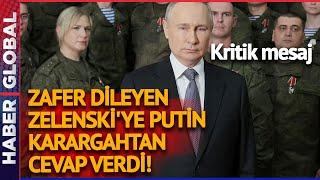 HABER GLOBAL

Kritik mesaj

ZAFER DİLEYEN ZELENSKİ'YE PUTİN KARARGAHTAN CEVAP VERDİ!